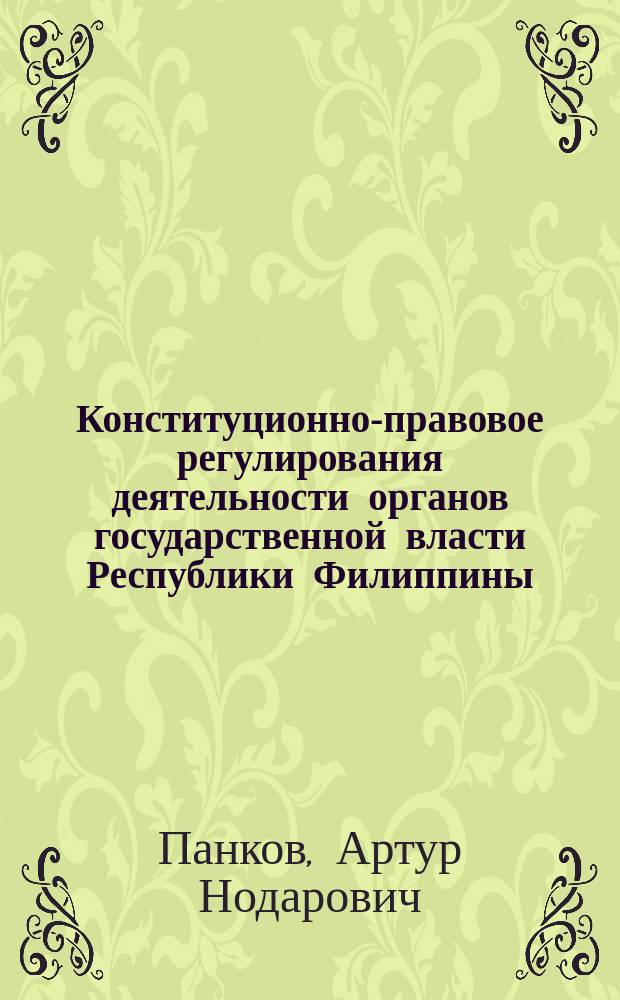 Конституционно-правовое регулирования деятельности органов государственной власти Республики Филиппины

Панков, Артур Нодарович